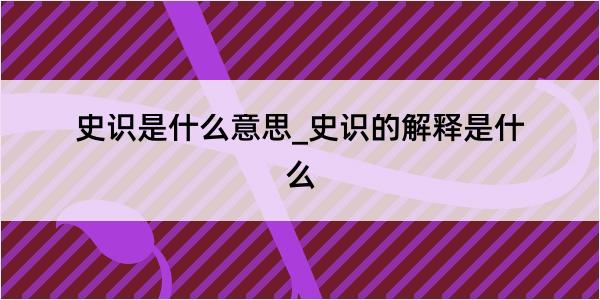 史识是什么意思_史识的解释是什么